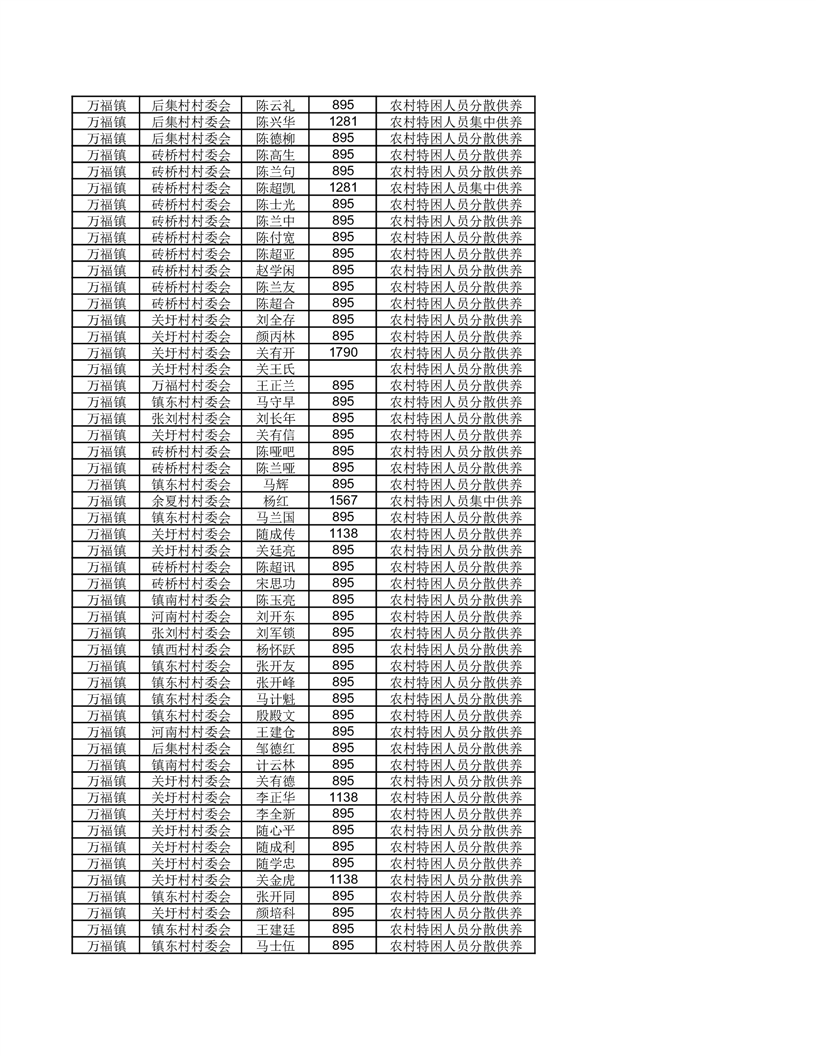 | 万福镇 | 后集村村委会 | 陈云礼 | 895 | 农村特困人员分散供养 |
|---|---|---|---|---|
| 万福镇 | 后集村村委会 | 陈兴华 | 1281 | 农村特困人员集中供养 |
| 万福镇 | 后集村村委会 | 陈德柳 | 895 | 农村特困人员分散供养 |
| 万福镇 | 砖桥村村委会 | 陈高生 | 895 | 农村特困人员分散供养 |
| 万福镇 | 砖桥村村委会 | 陈兰句 | 895 | 农村特困人员分散供养 |
| 万福镇 | 砖桥村村委会 | 陈超凯 | 1281 | 农村特困人员集中供养 |
| 万福镇 | 砖桥村村委会 | 陈士光 | 895 | 农村特困人员分散供养 |
| 万福镇 | 砖桥村村委会 | 陈兰中 | 895 | 农村特困人员分散供养 |
| 万福镇 | 砖桥村村委会 | 陈付宽 | 895 | 农村特困人员分散供养 |
| 万福镇 | 砖桥村村委会 | 陈超亚 | 895 | 农村特困人员分散供养 |
| 万福镇 | 砖桥村村委会 | 赵学闲 | 895 | 农村特困人员分散供养 |
| 万福镇 | 砖桥村村委会 | 陈兰友 | 895 | 农村特困人员分散供养 |
| 万福镇 | 砖桥村村委会 | 陈超合 | 895 | 农村特困人员分散供养 |
| 万福镇 | 关圩村村委会 | 刘全存 | 895 | 农村特困人员分散供养 |
| 万福镇 | 关圩村村委会 | 颜丙林 | 895 | 农村特困人员分散供养 |
| 万福镇 | 关圩村村委会 | 关有开 | 1790 | 农村特困人员分散供养 |
| 万福镇 | 关圩村村委会 | 关王氏 |  | 农村特困人员分散供养 |
| 万福镇 | 万福村村委会 | 王正兰 | 895 | 农村特困人员分散供养 |
| 万福镇 | 镇东村村委会 | 马守早 | 895 | 农村特困人员分散供养 |
| 万福镇 | 张刘村村委会 | 刘长年 | 895 | 农村特困人员分散供养 |
| 万福镇 | 关圩村村委会 | 关有信 | 895 | 农村特困人员分散供养 |
| 万福镇 | 砖桥村村委会 | 陈哑吧 | 895 | 农村特困人员分散供养 |
| 万福镇 | 砖桥村村委会 | 陈兰哑 | 895 | 农村特困人员分散供养 |
| 万福镇 | 镇东村村委会 | 马辉 | 895 | 农村特困人员分散供养 |
| 万福镇 | 余夏村村委会 | 杨红 | 1567 | 农村特困人员集中供养 |
| 万福镇 | 镇东村村委会 | 马兰国 | 895 | 农村特困人员分散供养 |
| 万福镇 | 关圩村村委会 | 随成传 | 1138 | 农村特困人员分散供养 |
| 万福镇 | 关圩村村委会 | 关廷亮 | 895 | 农村特困人员分散供养 |
| 万福镇 | 砖桥村村委会 | 陈超讯 | 895 | 农村特困人员分散供养 |
| 万福镇 | 砖桥村村委会 | 宋思功 | 895 | 农村特困人员分散供养 |
| 万福镇 | 镇南村村委会 | 陈玉亮 | 895 | 农村特困人员分散供养 |
| 万福镇 | 河南村村委会 | 刘开东 | 895 | 农村特困人员分散供养 |
| 万福镇 | 张刘村村委会 | 刘军锁 | 895 | 农村特困人员分散供养 |
| 万福镇 | 镇西村村委会 | 杨怀跃 | 895 | 农村特困人员分散供养 |
| 万福镇 | 镇东村村委会 | 张开友 | 895 | 农村特困人员分散供养 |
| 万福镇 | 镇东村村委会 | 张开峰 | 895 | 农村特困人员分散供养 |
| 万福镇 | 镇东村村委会 | 马计魁 | 895 | 农村特困人员分散供养 |
| 万福镇 | 镇东村村委会 | 殷殿文 | 895 | 农村特困人员分散供养 |
| 万福镇 | 河南村村委会 | 王建仓 | 895 | 农村特困人员分散供养 |
| 万福镇 | 后集村村委会 | 邹德红 | 895 | 农村特困人员分散供养 |
| 万福镇 | 镇南村村委会 | 计云林 | 895 | 农村特困人员分散供养 |
| 万福镇 | 关圩村村委会 | 关有德 | 895 | 农村特困人员分散供养 |
| 万福镇 | 关圩村村委会 | 李正华 | 1138 | 农村特困人员分散供养 |
| 万福镇 | 关圩村村委会 | 李全新 | 895 | 农村特困人员分散供养 |
| 万福镇 | 关圩村村委会 | 随心平 | 895 | 农村特困人员分散供养 |
| 万福镇 | 关圩村村委会 | 随成利 | 895 | 农村特困人员分散供养 |
| 万福镇 | 关圩村村委会 | 随学忠 | 895 | 农村特困人员分散供养 |
| 万福镇 | 关圩村村委会 | 关金虎 | 1138 | 农村特困人员分散供养 |
| 万福镇 | 镇东村村委会 | 张开同 | 895 | 农村特困人员分散供养 |
| 万福镇 | 关圩村村委会 | 颜培科 | 895 | 农村特困人员分散供养 |
| 万福镇 | 镇东村村委会 | 王建廷 | 895 | 农村特困人员分散供养 |
| 万福镇 | 镇东村村委会 | 马士伍 | 895 | 农村特困人员分散供养 |